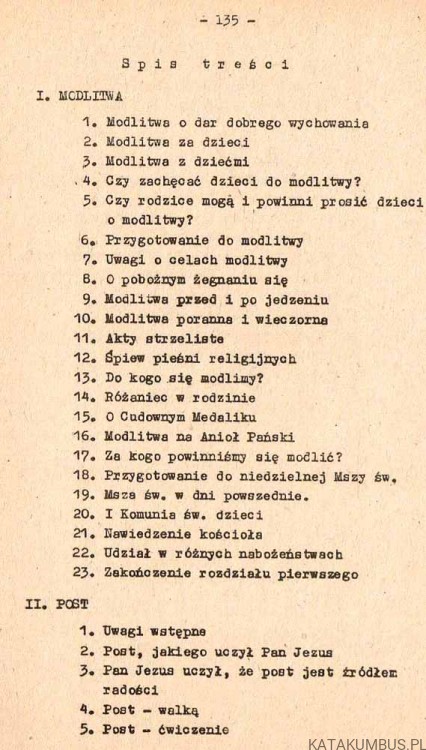 - 135 -

Spis treści

I. MODLITWA

1. Modlitwa o dar dobrego wychowania
2. Modlitwa za dzieci
3. Modlitwa z dziećmi
4. Czy zachęcać dzieci do modlitwy?
5. Czy rodzice mogą i powinni prosić dzieci o modlitwy?
6. Przygotowanie do modlitwy
7. Uwagi o celach modlitwy
8. O pobożnym żegnaniu się
9. Modlitwa przed i po jedzeniu
10. Modlitwa poranna i wieczorna
11. Akty strzeliste
12. Śpiew pieśni religijnych
13. Do kogo się modlimy?
14. Różaniec w rodzinie
15. O Cudownym Medaliku
16. Modlitwa na Anioł Pański
17. Za kogo powinniśmy się modlić?
18. Przygotowanie do niedzielnej Mszy św.
19. Msza św. w dni powszednie.
20. I Komunia św. dzieci
21. Nawiedzenie kościoła
22. Udział w różnych nabożeństwach
23. Zakończenie rozdziału pierwszego

II. POST

1. Uwagi wstępne
2. Post, jakiego uczył Pan Jezus
3. Pan Jezus uczył, że post jest źródłem radości
4. Post - walką
5. Post - ćwiczenie

KATAKUMBUS.PL